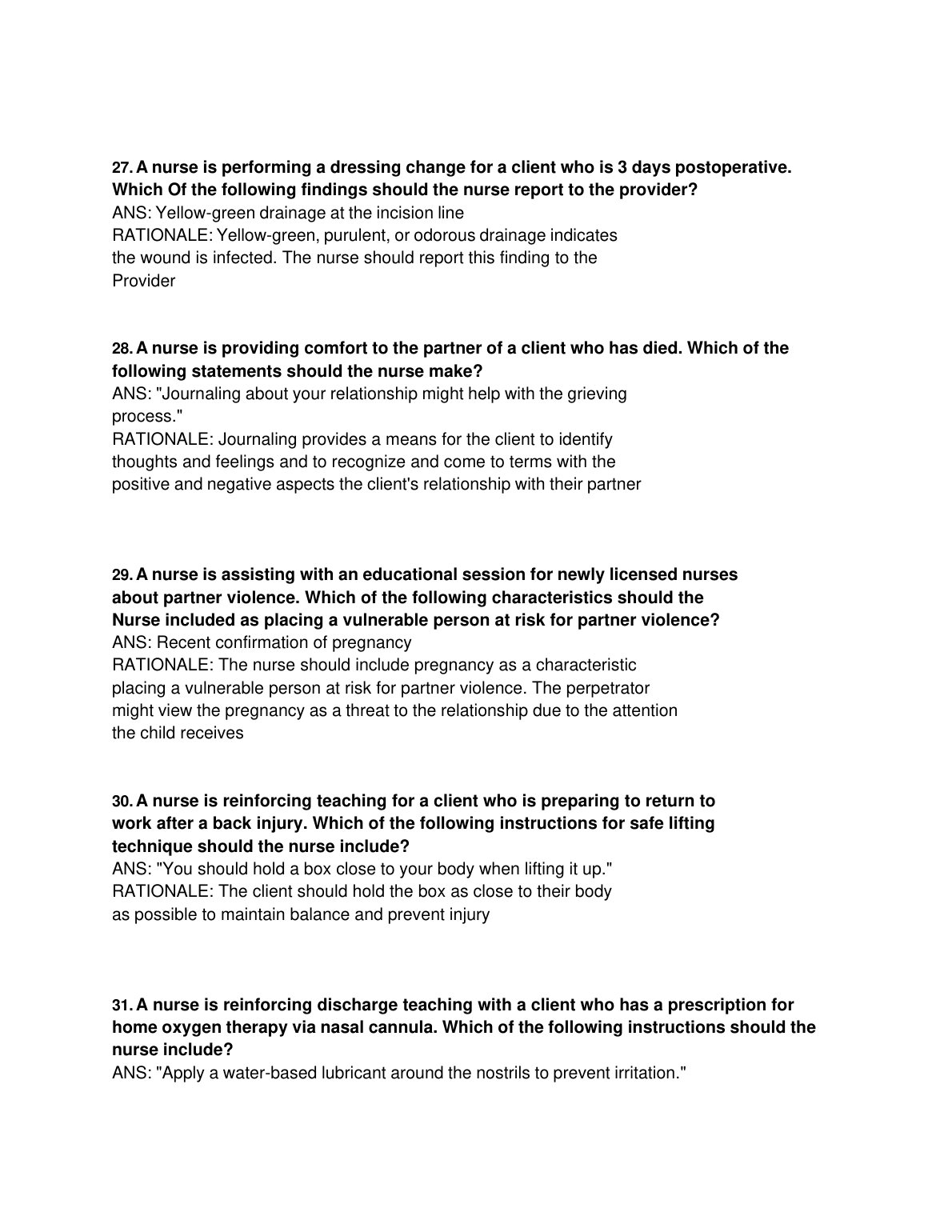 27. A nurse is performing a dressing change for a client who is 3 days postoperative. Which Of the following findings should the nurse report to the provider?
ANS: Yellow-green drainage at the incision line
RATIONALE: Yellow-green, purulent, or odorous drainage indicates the wound is infected. The nurse should report this finding to the Provider

28. A nurse is providing comfort to the partner of a client who has died. Which of the following statements should the nurse make?
ANS: "Journaling about your relationship might help with the grieving process."
RATIONALE: Journaling provides a means for the client to identify thoughts and feelings and to recognize and come to terms with the positive and negative aspects the client's relationship with their partner

29. A nurse is assisting with an educational session for newly licensed nurses about partner violence. Which of the following characteristics should the Nurse included as placing a vulnerable person at risk for partner violence?
ANS: Recent confirmation of pregnancy
RATIONALE: The nurse should include pregnancy as a characteristic placing a vulnerable person at risk for partner violence. The perpetrator might view the pregnancy as a threat to the relationship due to the attention the child receives

30. A nurse is reinforcing teaching for a client who is preparing to return to work after a back injury. Which of the following instructions for safe lifting technique should the nurse include?
ANS: "You should hold a box close to your body when lifting it up."
RATIONALE: The client should hold the box as close to their body as possible to maintain balance and prevent injury

31. A nurse is reinforcing discharge teaching with a client who has a prescription for home oxygen therapy via nasal cannula. Which of the following instructions should the nurse include?
ANS: "Apply a water-based lubricant around the nostrils to prevent irritation."